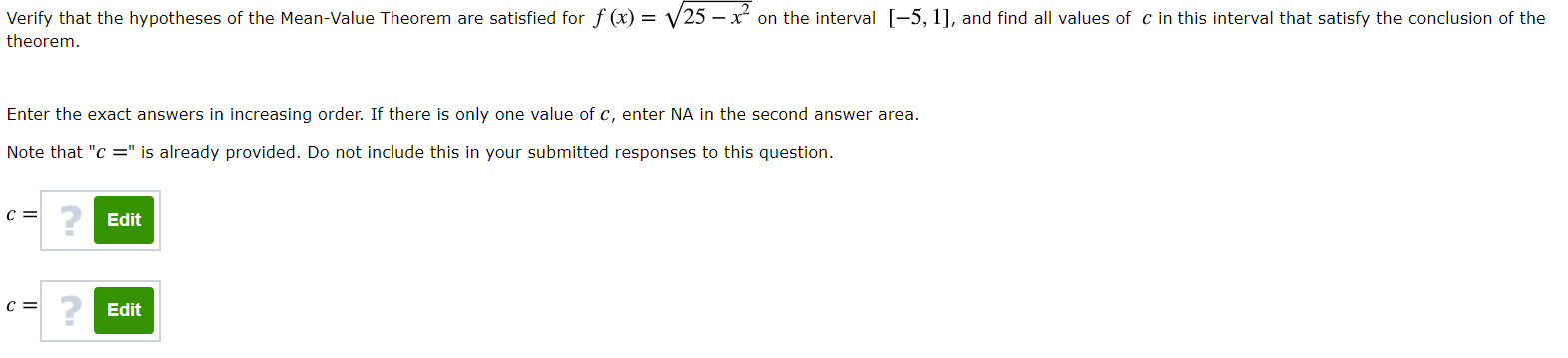 Verify that the hypotheses of the Mean-Value Theorem are satisfied for $f(x) = \sqrt{25 - x^2}$ on the interval $[-5, 1]$, and find all values of $c$ in this interval that satisfy the conclusion of the theorem.

Enter the exact answers in increasing order. If there is only one value of $c$, enter NA in the second answer area.

Note that "$c =$" is already provided. Do not include this in your submitted responses to this question.

$c =$ ? Edit

$c =$ ? Edit